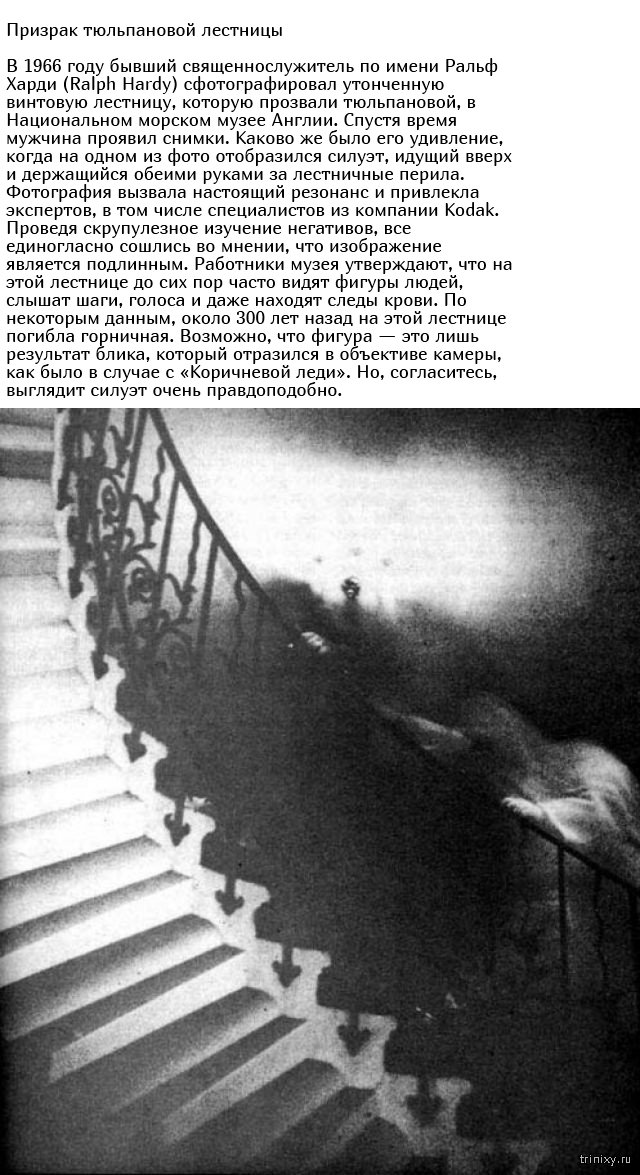 Призрак тюльпановой лестницы

В 1966 году бывший священнослужитель по имени Ральф Харди (Ralph Hardy) сфотографировал утонченную винтовую лестницу, которую прозвали тюльпановой, в Национальном морском музее Англии. Спустя время мужчина проявил снимки. Каково же было его удивление, когда на одном из фото отобразился силуэт, идущий вверх и держащийся обеими руками за лестничные перила. Фотография вызвала настоящий резонанс и привлекла экспертов, в том числе специалистов из компании Kodak. Проведя скрупулезное изучение негативов, все единогласно сошлись во мнении, что изображение является подлинным. Работники музея утверждают, что на этой лестнице до сих пор часто видят фигуры людей, слышат шаги, голоса и даже находят следы крови. По некоторым данным, около 300 лет назад на этой лестнице погибла горничная. Возможно, что фигура — это лишь результат блика, который отразился в объективе камеры, как было в случае с «Коричневой леди». Но, согласитесь, выглядит силуэт очень правдоподобно.

trinixy.ru